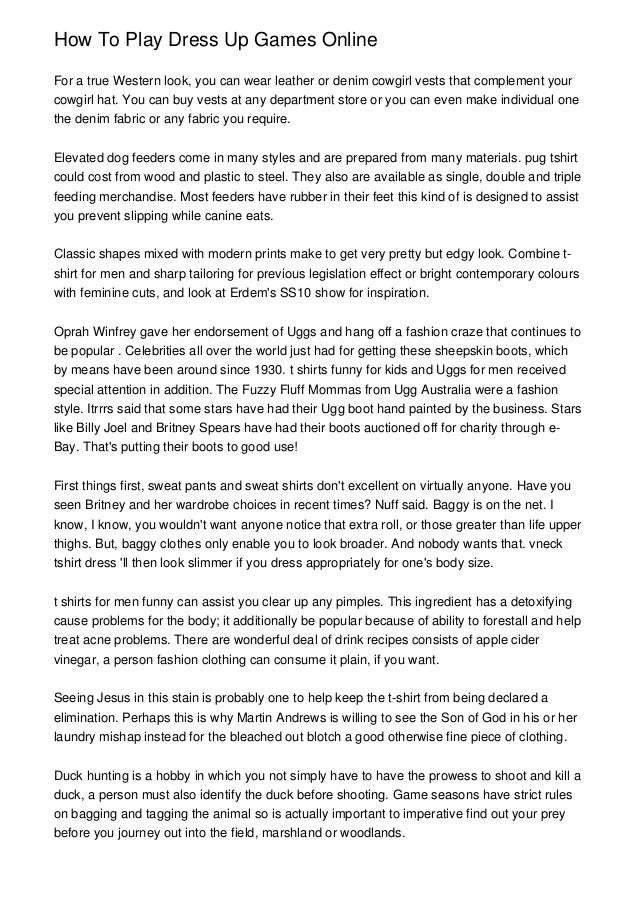 How To Play Dress Up Games Online

For a true Western look, you can wear leather or denim cowgirl vests that complement your cowgirl hat. You can buy vests at any department store or you can even make individual one the denim fabric or any fabric you require.

Elevated dog feeders come in many styles and are prepared from many materials. pug tshirt could cost from wood and plastic to steel. They also are available as single, double and triple feeding merchandise. Most feeders have rubber in their feet this kind of is designed to assist you prevent slipping while canine eats.

Classic shapes mixed with modern prints make to get very pretty but edgy look. Combine t-shirt for men and sharp tailoring for previous legislation effect or bright contemporary colours with feminine cuts, and look at Erdem's SS10 show for inspiration.

Oprah Winfrey gave her endorsement of Uggs and hang off a fashion craze that continues to be popular . Celebrities all over the world just had for getting these sheepskin boots, which by means have been around since 1930. t shirts funny for kids and Uggs for men received special attention in addition. The Fuzzy Fluff Mommas from Ugg Australia were a fashion style. Itrrrs said that some stars have had their Ugg boot hand painted by the business. Stars like Billy Joel and Britney Spears have had their boots auctioned off for charity through e-Bay. That's putting their boots to good use!

First things first, sweat pants and sweat shirts don't excellent on virtually anyone. Have you seen Britney and her wardrobe choices in recent times? Nuff said. Baggy is on the net. I know, I know, you wouldn't want anyone notice that extra roll, or those greater than life upper thighs. But, baggy clothes only enable you to look broader. And nobody wants that. vneck tshirt dress 'll then look slimmer if you dress appropriately for one's body size.

t shirts for men funny can assist you clear up any pimples. This ingredient has a detoxifying cause problems for the body; it additionally be popular because of ability to forestall and help treat acne problems. There are wonderful deal of drink recipes consists of apple cider vinegar, a person fashion clothing can consume it plain, if you want.

Seeing Jesus in this stain is probably one to help keep the t-shirt from being declared a elimination. Perhaps this is why Martin Andrews is willing to see the Son of God in his or her laundry mishap instead for the bleached out blotch a good otherwise fine piece of clothing.

Duck hunting is a hobby in which you not simply have to have the prowess to shoot and kill a duck, a person must also identify the duck before shooting. Game seasons have strict rules on bagging and tagging the animal so is actually important to imperative find out your prey before you journey out into the field, marshland or woodlands.